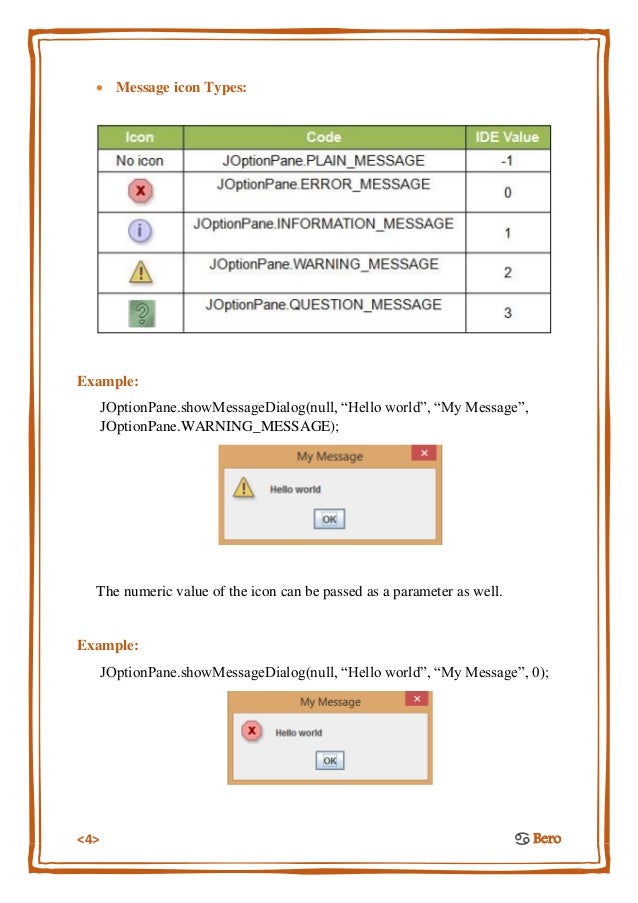 • Message icon Types:

| Icon | Code | IDE Value |
|---|---|---|
| No icon | JOptionPane.PLAIN_MESSAGE | -1 |
|  | JOptionPane.ERROR_MESSAGE | 0 |
|  | JOptionPane.INFORMATION_MESSAGE | 1 |
|  | JOptionPane.WARNING_MESSAGE | 2 |
|  | JOptionPane.QUESTION_MESSAGE | 3 |

Example:

JOptionPane.showMessageDialog(null, “Hello world”, “My Message”, JOptionPane.WARNING_MESSAGE);

My Message
Hello world
OK

The numeric value of the icon can be passed as a parameter as well.

Example:

JOptionPane.showMessageDialog(null, “Hello world”, “My Message”, 0);

My Message
Hello world
OK

<4>

Bero